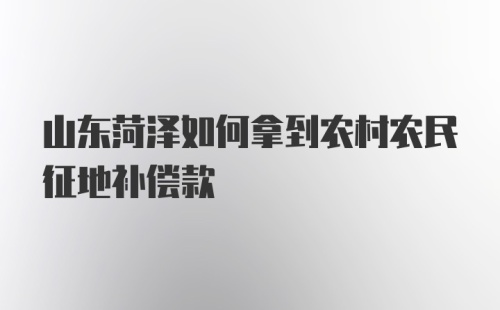 山东菏泽如何拿到农村农民征地补偿款